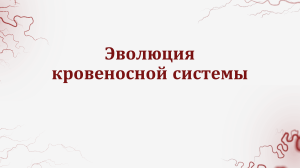 Эволюция кровеносной системы